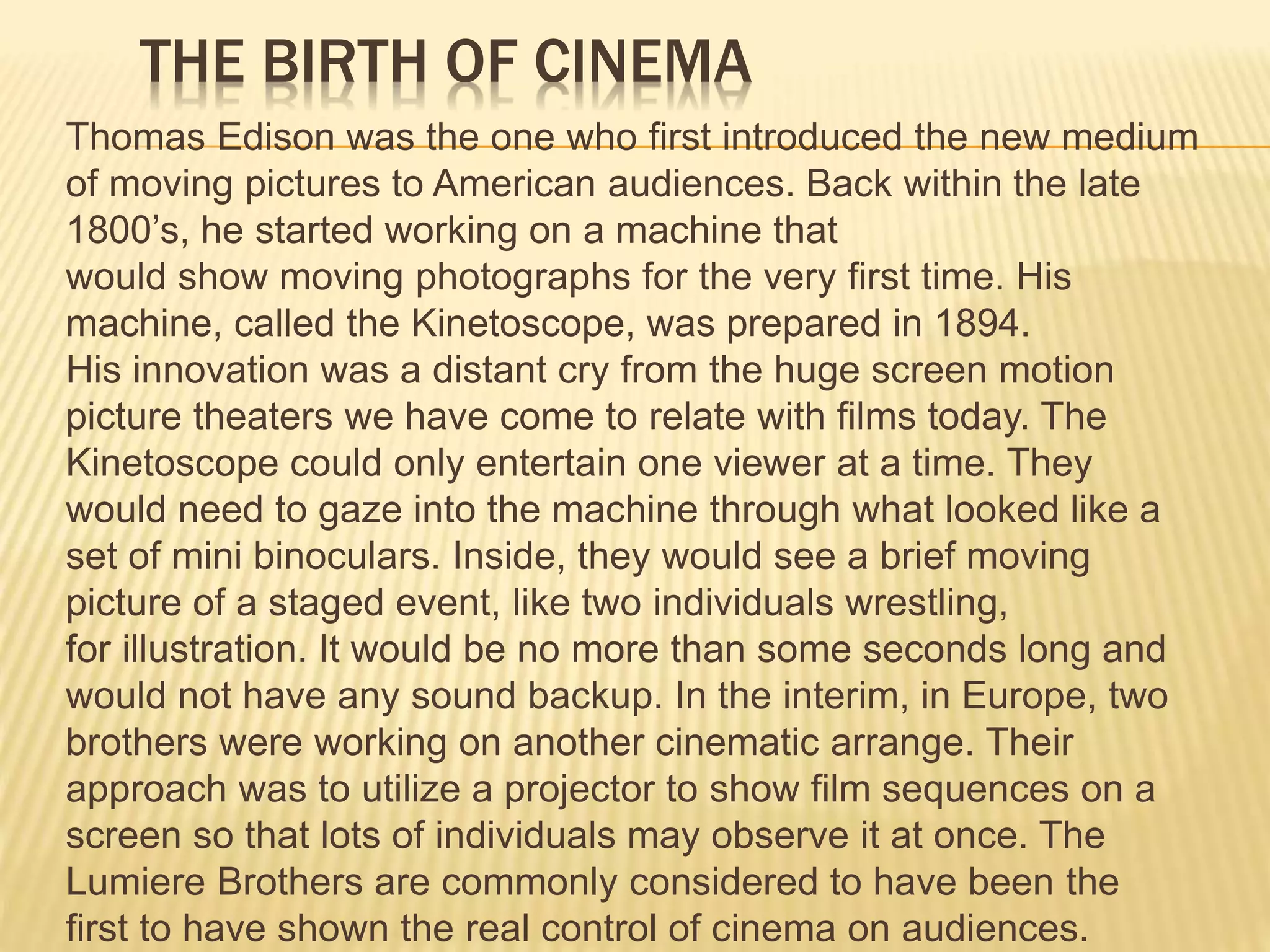 THE BIRTH OF CINEMA

Thomas Edison was the one who first introduced the new medium of moving pictures to American audiences. Back within the late 1800’s, he started working on a machine that
would show moving photographs for the very first time. His machine, called the Kinetoscope, was prepared in 1894.
His innovation was a distant cry from the huge screen motion picture theaters we have come to relate with films today. The Kinetoscope could only entertain one viewer at a time. They would need to gaze into the machine through what looked like a set of mini binoculars. Inside, they would see a brief moving picture of a staged event, like two individuals wrestling,
for illustration. It would be no more than some seconds long and would not have any sound backup. In the interim, in Europe, two brothers were working on another cinematic arrange. Their approach was to utilize a projector to show film sequences on a screen so that lots of individuals may observe it at once. The Lumiere Brothers are commonly considered to have been the first to have shown the real control of cinema on audiences.